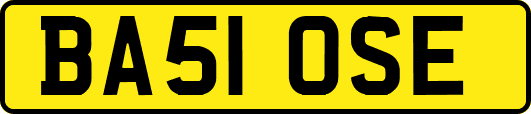 BA51 OSE